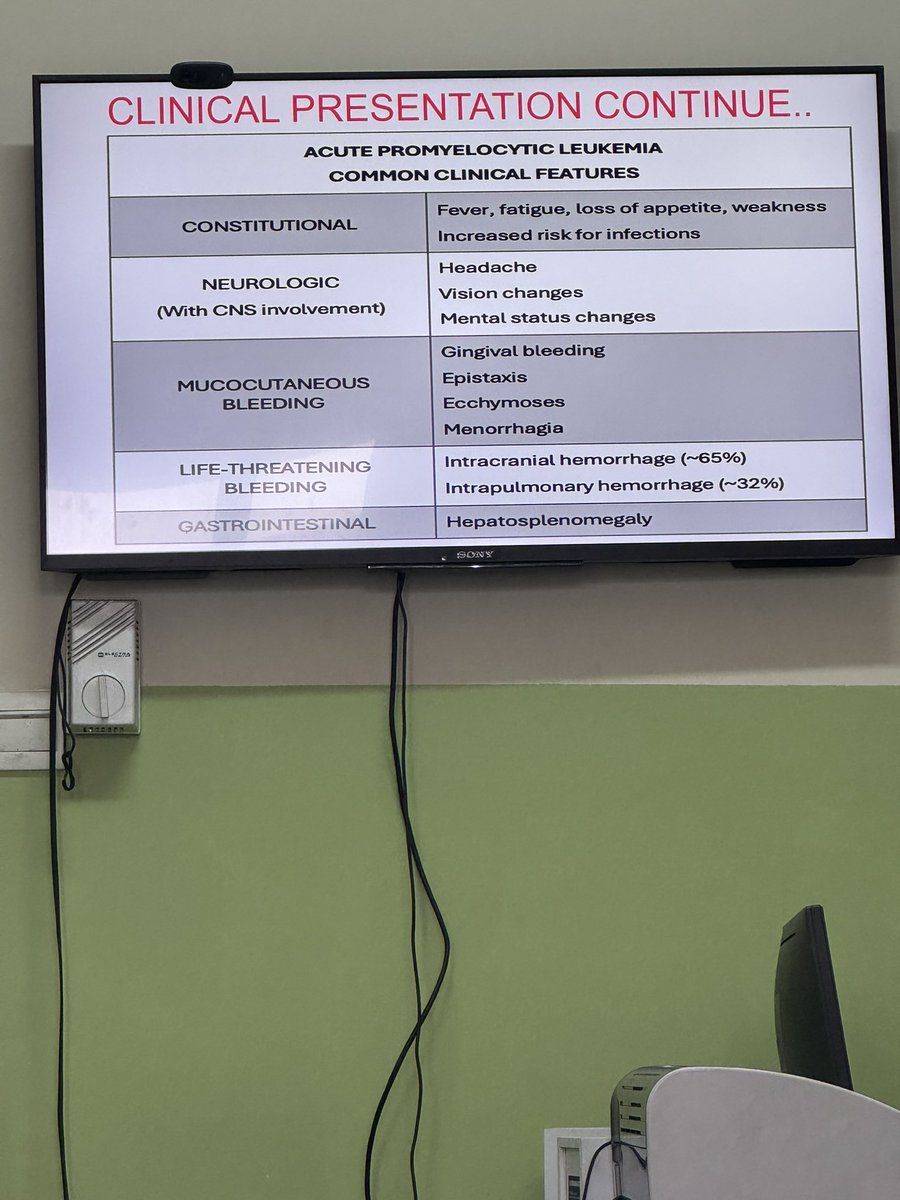 CLINICAL PRESENTATION CONTINUE..

| ACUTE PROMYELOCYTIC LEUKEMIA COMMON CLINICAL FEATURES | |
|---|---|
| CONSTITUTIONAL | Fever, fatigue, loss of appetite, weakness Increased risk for infections |
| NEUROLOGIC (With CNS involvement) | Headache Vision changes Mental status changes |
| MUCOCUTANEOUS BLEEDING | Gingival bleeding Epistaxis Ecchymoses Menorrhagia |
| LIFE-THREATENING BLEEDING | Intracranial hemorrhage (~65%) Intrapulmonary hemorrhage (~32%) |
| GASTROINTESTINAL | Hepatosplenomegaly |

SONY